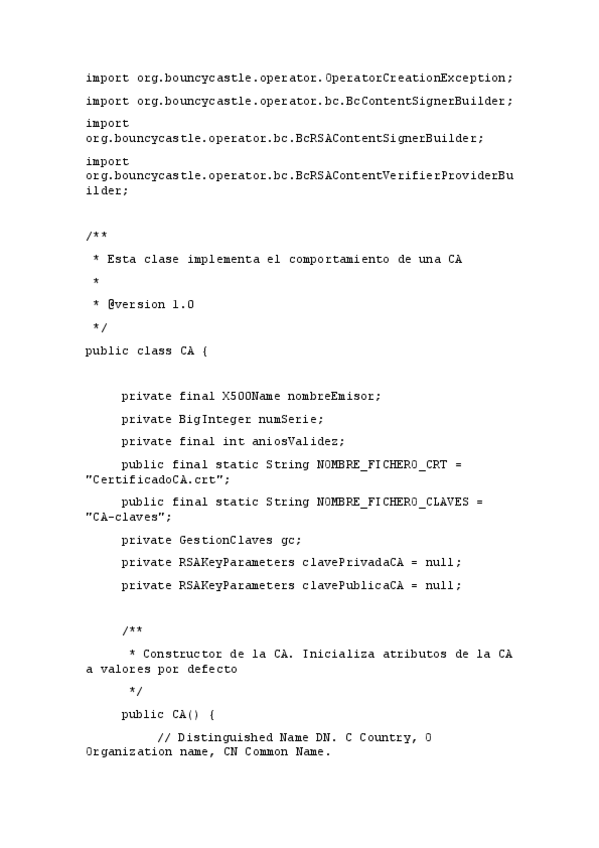 import org.bouncycastle.operator.OperatorCreationException;

import org.bouncycastle.operator.bc.BcContentSignerBuilder;

import org.bouncycastle.operator.bc.BcRSAContentSignerBuilder;

import org.bouncycastle.operator.bc.BcRSAContentVerifierProviderBuilder;

/**

 * Esta clase implementa el comportamiento de una CA

 *

 * @version 1.0

 */

public class CA {

	private final X500Name nombreEmisor;

	private BigInteger numSerie;

	private final int aniosValidez;

	public final static String NOMBRE_FICHERO_CRT = "CertificadoCA.crt";

	public final static String NOMBRE_FICHERO_CLAVES = "CA-claves";

	private GestionClaves gc;

	private RSAKeyParameters clavePrivadaCA = null;

	private RSAKeyParameters clavePublicaCA = null;

	/**

	 * Constructor de la CA. Inicializa atributos de la CA a valores por defecto

	 */

	public CA() {

		// Distinguished Name DN. C Country, O Organization name, CN Common Name.